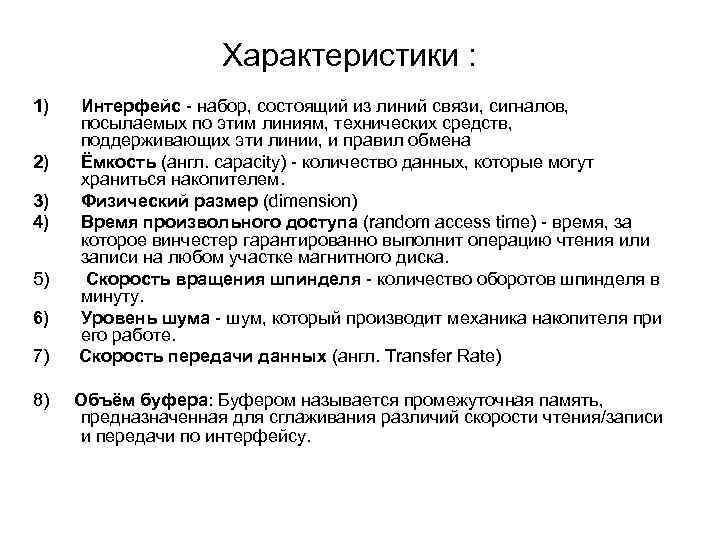 Характеристики :

1) Интерфейс - набор, состоящий из линий связи, сигналов, посылаемых по этим линиям, технических средств, поддерживающих эти линии, и правил обмена

2) Ёмкость (англ. capacity) - количество данных, которые могут храниться накопителем.

3) Физический размер (dimension)

4) Время произвольного доступа (random access time) - время, за которое винчестер гарантированно выполнит операцию чтения или записи на любом участке магнитного диска.

5) Скорость вращения шпинделя - количество оборотов шпинделя в минуту.

6) Уровень шума - шум, который производит механика накопителя при его работе.

7) Скорость передачи данных (англ. Transfer Rate)

8) Объём буфера: Буфером называется промежуточная память, предназначенная для сглаживания различий скорости чтения/записи и передачи по интерфейсу.